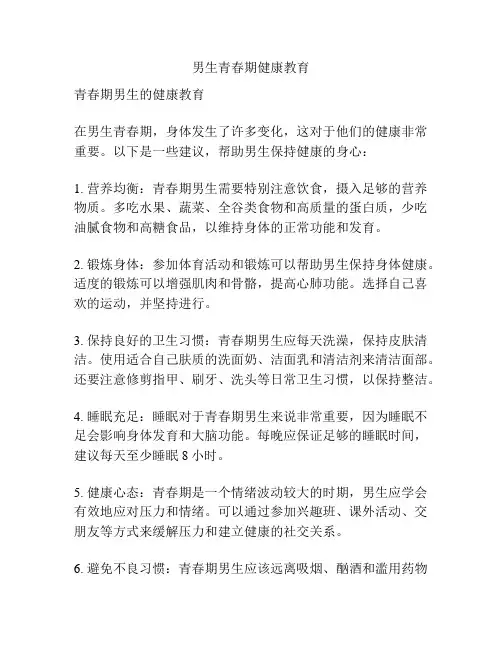 男生青春期健康教育

青春期男生的健康教育

在男生青春期，身体发生了许多变化，这对于他们的健康非常重要。以下是一些建议，帮助男生保持健康的身心：

1. 营养均衡：青春期男生需要特别注意饮食，摄入足够的营养物质。多吃水果、蔬菜、全谷类食物和高质量的蛋白质，少吃油腻食物和高糖食品，以维持身体的正常功能和发育。

2. 锻炼身体：参加体育活动和锻炼可以帮助男生保持身体健康。适度的锻炼可以增强肌肉和骨骼，提高心肺功能。选择自己喜欢的运动，并坚持进行。

3. 保持良好的卫生习惯：青春期男生应每天洗澡，保持皮肤清洁。使用适合自己肤质的洗面奶、洁面乳和清洁剂来清洁面部。还要注意修剪指甲、刷牙、洗头等日常卫生习惯，以保持整洁。

4. 睡眠充足：睡眠对于青春期男生来说非常重要，因为睡眠不足会影响身体发育和大脑功能。每晚应保证足够的睡眠时间，建议每天至少睡眠 8 小时。

5. 健康心态：青春期是一个情绪波动较大的时期，男生应学会有效地应对压力和情绪。可以通过参加兴趣班、课外活动、交朋友等方式来缓解压力和建立健康的社交关系。

6. 避免不良习惯：青春期男生应该远离吸烟、酗酒和滥用药物